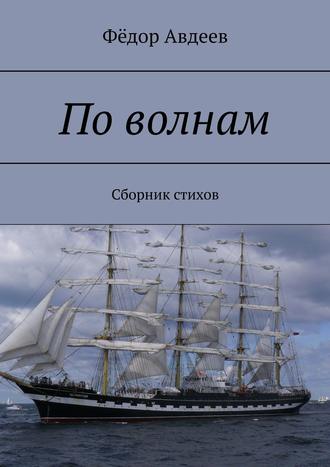 Фёдор Авдеев

По волнам

Сборник стихов